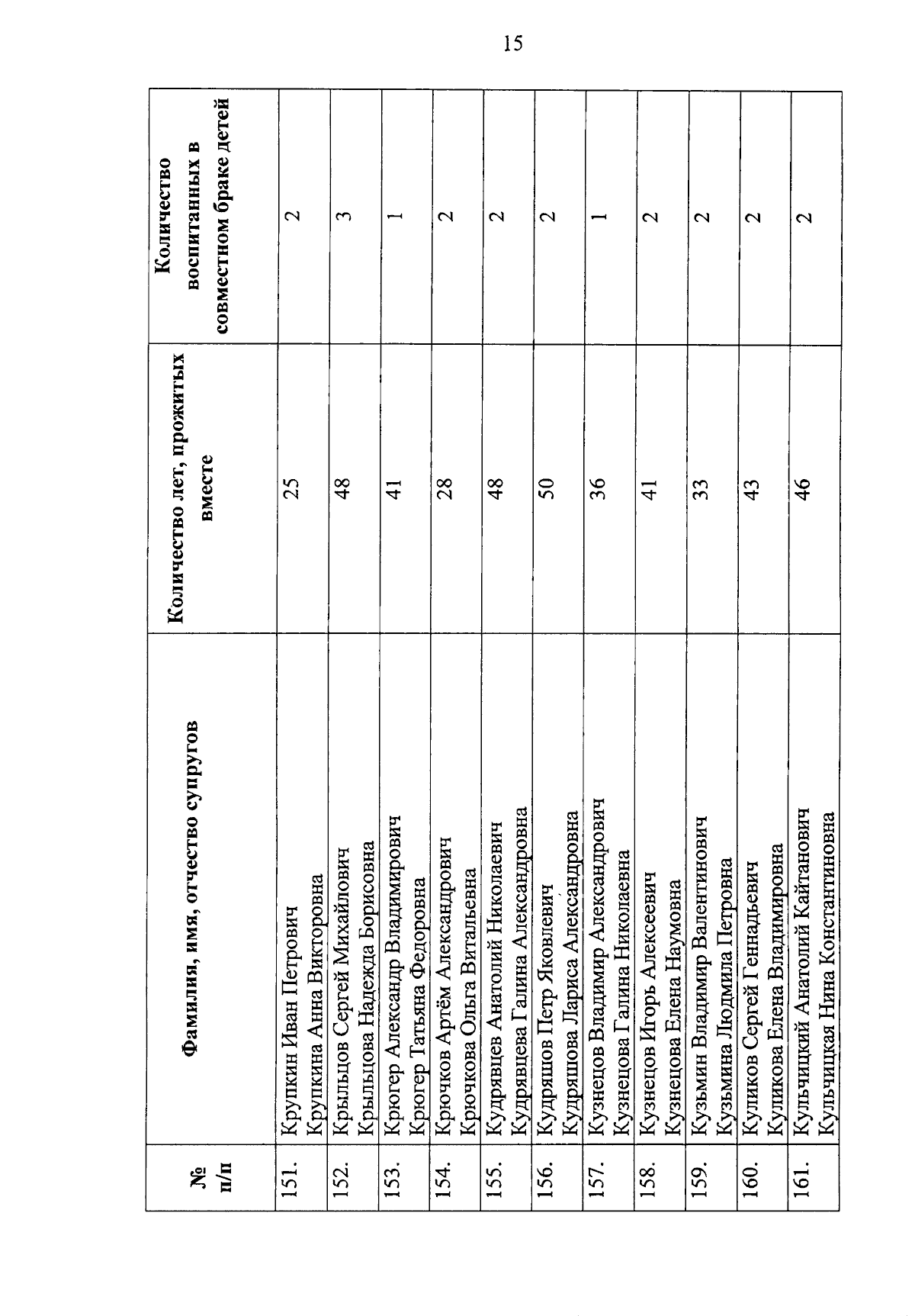 15

| № п/п | Фамилия, имя, отчество супругов | Количество лет, прожитых вместе | Количество воспитанных в совместном браке детей |
|---|---|---|---|
| 151. | Крупкин Иван Петрович Крупкина Анна Викторовна | 25 | 2 |
| 152. | Крыльцов Сергей Михайлович Крыльцова Надежда Борисовна | 48 | 3 |
| 153. | Крюгер Александр Владимирович Крюгер Татьяна Федоровна | 41 | 1 |
| 154. | Крючков Артём Александрович Крючкова Ольга Витальевна | 28 | 2 |
| 155. | Кудрявцев Анатолий Николаевич Кудрявцева Галина Александровна | 48 | 2 |
| 156. | Кудряшов Петр Яковлевич Кудряшова Лариса Александровна | 50 | 2 |
| 157. | Кузнецов Владимир Александрович Кузнецова Галина Николаевна | 36 | 1 |
| 158. | Кузнецов Игорь Алексеевич Кузнецова Елена Наумовна | 41 | 2 |
| 159. | Кузьмин Владимир Валентинович Кузьмина Людмила Петровна | 33 | 2 |
| 160. | Куликов Сергей Геннадьевич Куликова Елена Владимировна | 43 | 2 |
| 161. | Кульчицкий Анатолий Кайтанович Кульчицкая Нина Константиновна | 46 | 2 |